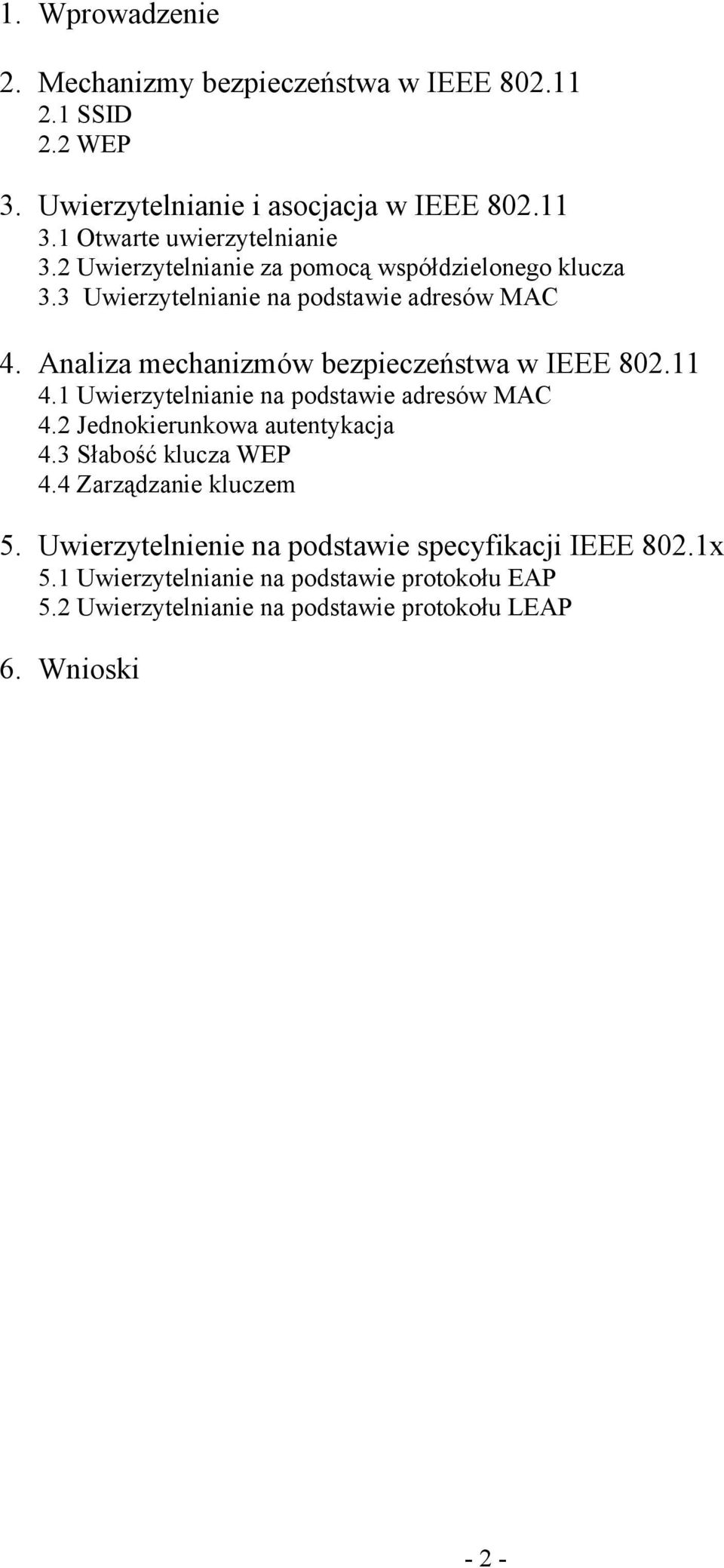 1. Wprowadzenie

2. Mechanizmy bezpieczeństwa w IEEE 802.11
2.1 SSID
2.2 WEP

3. Uwierzytelnianie i asocjacja w IEEE 802.11
3.1 Otwarte uwierzytelnianie
3.2 Uwierzytelnianie za pomocą współdzielonego klucza
3.3 Uwierzytelnianie na podstawie adresów MAC

4. Analiza mechanizmów bezpieczeństwa w IEEE 802.11
4.1 Uwierzytelnianie na podstawie adresów MAC
4.2 Jednokierunkowa autentykacja
4.3 Słabość klucza WEP
4.4 Zarządzanie kluczem

5. Uwierzytelnienie na podstawie specyfikacji IEEE 802.1x
5.1 Uwierzytelnianie na podstawie protokołu EAP
5.2 Uwierzytelnianie na podstawie protokołu LEAP

6. Wnioski

- 2 -